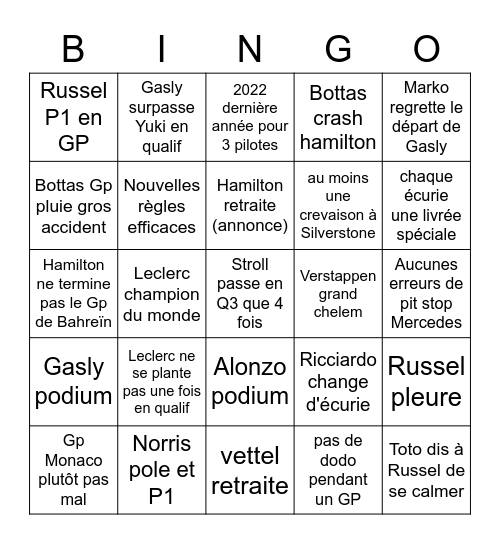 | B | I | N | G | O |
|---|---|---|---|---|
| Russel P1 en GP | Gasly surpasse Yuki en qualif | 2022 dernière année pour 3 pilotes | Bottas crash hamilton | Marko regrette le départ de Gasly |
| Bottas Gp pluie gros accident | Nouvelles règles efficaces | Hamilton retraite (annonce) | au moins une crevaison à Silverstone | chaque écurie une livrée spéciale |
| Hamilton ne termine pas le Gp de Bahreïn | Leclerc champion du monde | Stroll passe en Q3 que 4 fois | Verstappen grand chelem | Aucunes erreurs de pit stop Mercedes |
| Gasly podium | Leclerc ne se plante pas une fois en qualif | Alonzo podium | Ricciardo change d'écurie | Russel pleure |
| Gp Monaco plutôt pas mal | Norris pole et P1 | vettel retraite | pas de dodo pendant un GP | Toto dis à Russel de se calmer |